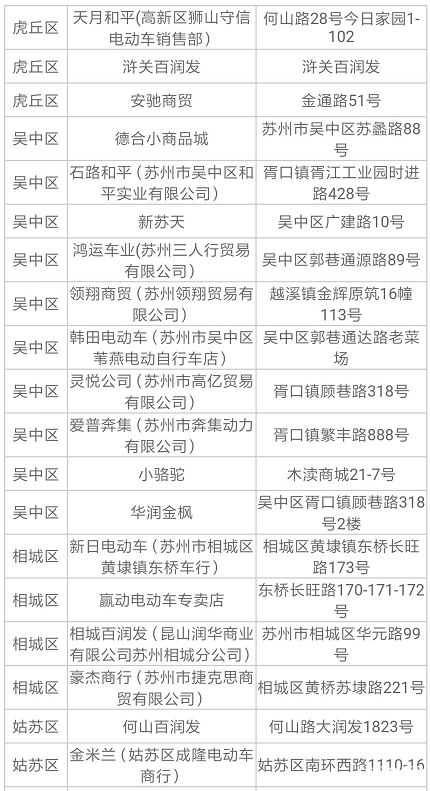 | 虎丘区 | 天月和平(高新区狮山守信电动车销售部) | 何山路28号今日家园1-102 |
|---|---|---|
| 虎丘区 | 浒关百润发 | 浒关百润发 |
| 虎丘区 | 安驰商贸 | 金通路51号 |
| 吴中区 | 德合小商品城 | 苏州市吴中区苏蠡路88号 |
| 吴中区 | 石路和平（苏州市吴中区和平实业有限公司） | 胥口镇胥江工业园时进路428号 |
| 吴中区 | 新苏天 | 吴中区广建路10号 |
| 吴中区 | 鸿运车业(苏州三人行贸易有限公司) | 吴中区郭巷通源路89号 |
| 吴中区 | 领翔商贸（苏州领翔贸易有限公司） | 越溪镇金辉原筑16幢113号 |
| 吴中区 | 韩田电动车（苏州市吴中区苇燕电动自行车店） | 吴中区郭巷通达路老菜场 |
| 吴中区 | 灵悦公司（苏州市高亿贸易有限公司） | 胥口镇顾巷路318号 |
| 吴中区 | 爱普奔集（苏州市奔集动力有限公司） | 胥口镇繁丰路888号 |
| 吴中区 | 小骆驼 | 木渎商城21-7号 |
| 吴中区 | 华润金枫 | 吴中区胥口镇顾巷路318号2楼 |
| 相城区 | 新日电动车（苏州市相城区黄埭镇东桥车行） | 相城区黄埭镇东桥长旺路173号 |
| 相城区 | 赢动电动车专卖店 | 东桥长旺路170-171-172号 |
| 相城区 | 相城百润发（昆山润华商业有限公司苏州相城分公司） | 苏州市相城区华元路99号 |
| 相城区 | 豪杰商行（苏州市捷克思商贸有限公司） | 相城区黄桥苏埭路221号 |
| 姑苏区 | 何山百润发 | 何山路大润发1823号 |
| 姑苏区 | 金米兰（姑苏区成隆电动车商行） | 姑苏区南环西路1110-16 |